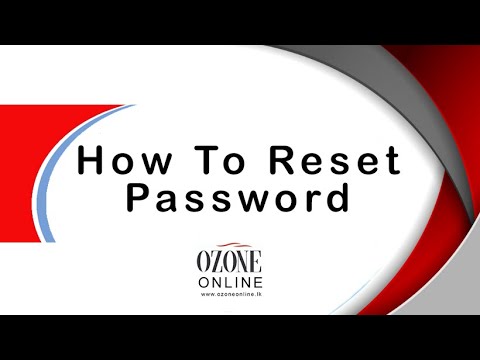 How To Reset Password

OZONE
ONLINE
www.ozoneonline.lk